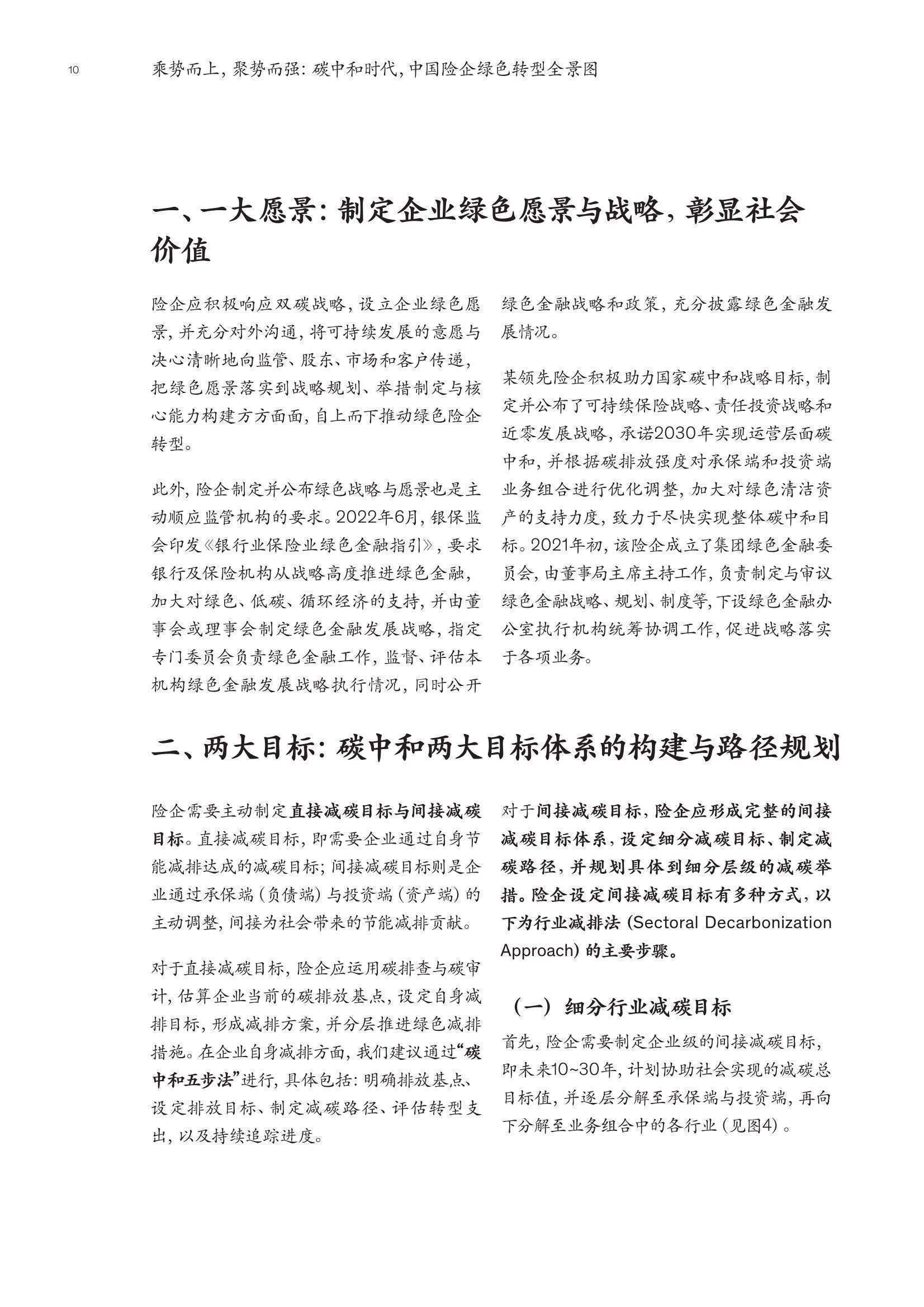 10 乘势而上，聚势而强：碳中和时代，中国险企绿色转型全景图

一、一大愿景：制定企业绿色愿景与战略，彰显社会价值

险企应积极响应双碳战略，设立企业绿色愿景，并充分对外沟通，将可持续发展的意愿与决心清晰地向监管、股东、市场和客户传递，把绿色愿景落实到战略规划、举措制定与核心能力构建方方面面，自上而下推动绿色险企转型。

此外，险企制定并公布绿色战略与愿景也是主动顺应监管机构的要求。2022年6月，银保监会印发《银行业保险业绿色金融指引》，要求银行及保险机构从战略高度推进绿色金融，加大对绿色、低碳、循环经济的支持，并由董事会或理事会制定绿色金融发展战略，指定专门委员会负责绿色金融工作，监督、评估本机构绿色金融发展战略执行情况，同时公开绿色金融战略和政策，充分披露绿色金融发展情况。

某领先险企积极助力国家碳中和战略目标，制定并公布了可持续保险战略、责任投资战略和近零发展战略，承诺2030年实现运营层面碳中和，并根据碳排放强度对承保端和投资端业务组合进行优化调整，加大对绿色清洁资产的支持力度，致力于尽快实现整体碳中和目标。2021年初，该险企成立了集团绿色金融委员会，由董事局主席主持工作，负责制定与审议绿色金融战略、规划、制度等，下设绿色金融办公室执行机构统筹协调工作，促进战略落实于各项业务。

二、两大目标：碳中和两大目标体系的构建与路径规划

险企需要主动制定直接减碳目标与间接减碳目标。直接减碳目标，即需要企业通过自身节能减排达成的减碳目标；间接减碳目标则是企业通过承保端（负债端）与投资端（资产端）的主动调整，间接为社会带来的节能减排贡献。

对于直接减碳目标，险企应运用碳排查与碳审计，估算企业当前的碳排放基点，设定自身减排目标，形成减排方案，并分层推进绿色减排措施。在企业自身减排方面，我们建议通过“碳中和五步法”进行，具体包括：明确排放基点、设定排放目标、制定减碳路径、评估转型支出，以及持续追踪进度。

对于间接减碳目标，险企应形成完整的间接减碳目标体系，设定细分减碳目标、制定减碳路径，并规划具体到细分层级的减碳举措。险企设定间接减碳目标有多种方式，以下为行业减排法 (Sectoral Decarbonization Approach) 的主要步骤。

（一）细分行业减碳目标

首先，险企需要制定企业级的间接减碳目标，即未来10~30年，计划协助社会实现的减碳总目标值，并逐层分解至承保端与投资端，再向下分解至业务组合中的各行业（见图4）。